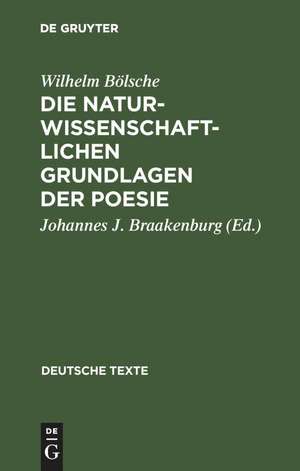 DE GRUYTER

Wilhelm Bölsche

DIE NATURWISSENSCHAFTLICHEN GRUNDLAGEN DER POESIE

Johannes J. Braakenburg (Ed.)

DEUTSCHE TEXTE

DE
G